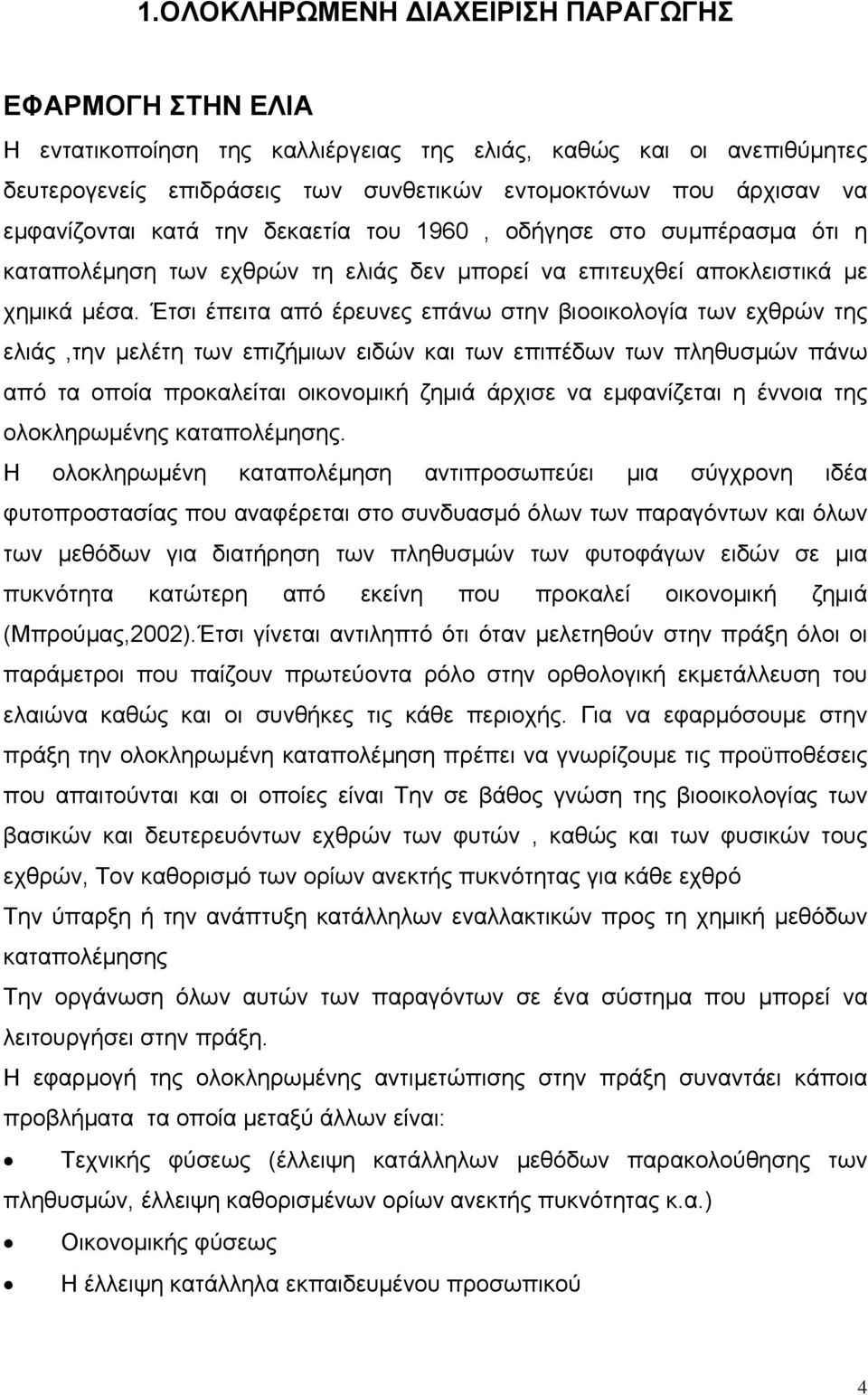 1.ΟΛΟΚΛΗΡΩΜΕΝΗ ΔΙΑΧΕΙΡΙΣΗ ΠΑΡΑΓΩΓΗΣ

ΕΦΑΡΜΟΓΗ ΣΤΗΝ ΕΛΙΑ

Η εντατικοποίηση της καλλιέργειας της ελιάς, καθώς και οι ανεπιθύμητες δευτερογενείς επιδράσεις των συνθετικών εντομοκτόνων που άρχισαν να εμφανίζονται κατά την δεκαετία του 1960 , οδήγησε στο συμπέρασμα ότι η καταπολέμηση των εχθρών τη ελιάς δεν μπορεί να επιτευχθεί αποκλειστικά με χημικά μέσα. Έτσι έπειτα από έρευνες επάνω στην βιοοικολογία των εχθρών της ελιάς ,την μελέτη των επιζήμιων ειδών και των επιπέδων των πληθυσμών πάνω από τα οποία προκαλείται οικονομική ζημιά άρχισε να εμφανίζεται η έννοια της ολοκληρωμένης καταπολέμησης.

Η ολοκληρωμένη καταπολέμηση αντιπροσωπεύει μια σύγχρονη ιδέα φυτοπροστασίας που αναφέρεται στο συνδυασμό όλων των παραγόντων και όλων των μεθόδων για διατήρηση των πληθυσμών των φυτοφάγων ειδών σε μια πυκνότητα κατώτερη από εκείνη που προκαλεί οικονομική ζημιά (Μπρούμας,2002).Έτσι γίνεται αντιληπτό ότι όταν μελετηθούν στην πράξη όλοι οι παράμετροι που παίζουν πρωτεύοντα ρόλο στην ορθολογική εκμετάλλευση του ελαιώνα καθώς και οι συνθήκες τις κάθε περιοχής. Για να εφαρμόσουμε στην πράξη την ολοκληρωμένη καταπολέμηση πρέπει να γνωρίζουμε τις προϋποθέσεις που απαιτούνται και οι οποίες είναι Την σε βάθος γνώση της βιοοικολογίας των βασικών και δευτερευόντων εχθρών των φυτών , καθώς και των φυσικών τους εχθρών, Τον καθορισμό των ορίων ανεκτής πυκνότητας για κάθε εχθρό

Την ύπαρξη ή την ανάπτυξη κατάλληλων εναλλακτικών προς τη χημική μεθόδων καταπολέμησης

Την οργάνωση όλων αυτών των παραγόντων σε ένα σύστημα που μπορεί να λειτουργήσει στην πράξη.

Η εφαρμογή της ολοκληρωμένης αντιμετώπισης στην πράξη συναντάει κάποια προβλήματα τα οποία μεταξύ άλλων είναι:

• Τεχνικής φύσεως (έλλειψη κατάλληλων μεθόδων παρακολούθησης των πληθυσμών, έλλειψη καθορισμένων ορίων ανεκτής πυκνότητας κ.α.)
• Οικονομικής φύσεως
• Η έλλειψη κατάλληλα εκπαιδευμένου προσωπικού

4